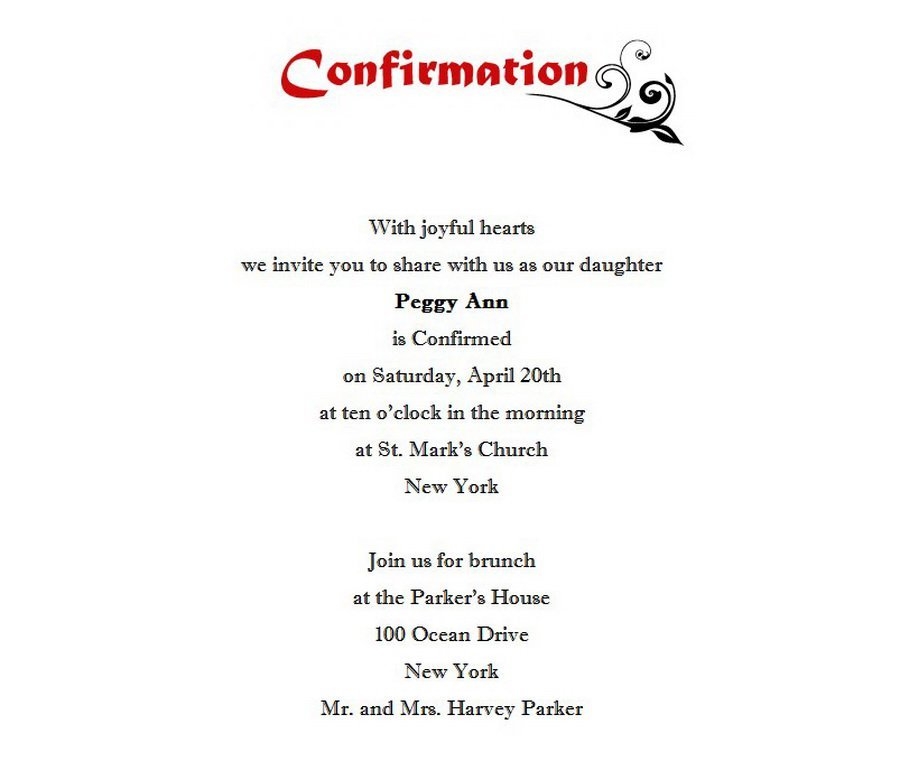 Confirmation

With joyful hearts
we invite you to share with us as our daughter
Peggy Ann
is Confirmed
on Saturday, April 20th
at ten o'clock in the morning
at St. Mark's Church
New York

Join us for brunch
at the Parker's House
100 Ocean Drive
New York
Mr. and Mrs. Harvey Parker